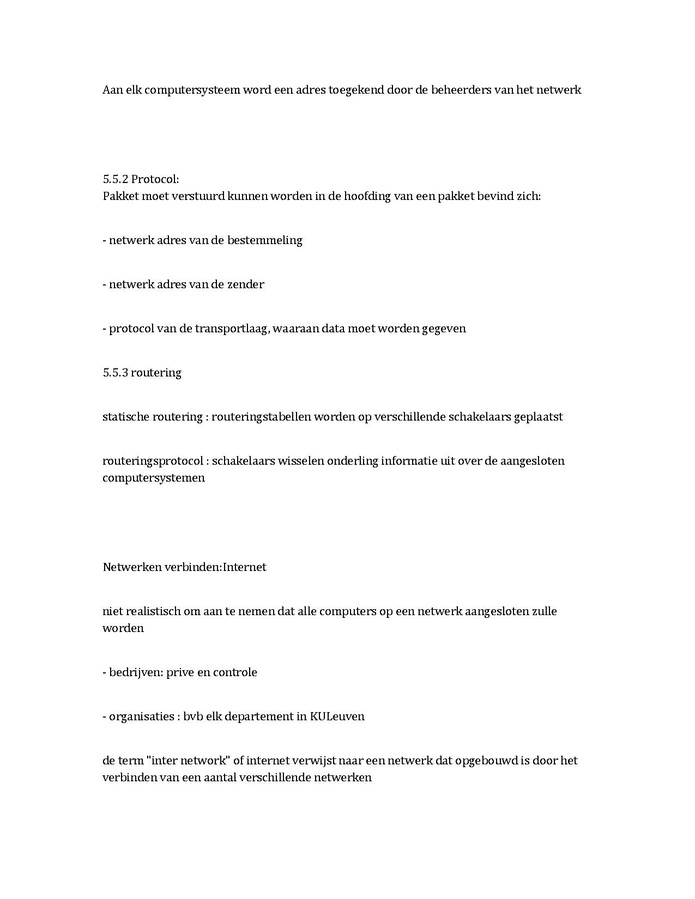 Aan elk computersysteem word een adres toegekend door de beheerders van het netwerk

5.5.2 Protocol:
Pakket moet verstuurd kunnen worden in de hoofding van een pakket bevind zich:

- netwerk adres van de bestemmeling

- netwerk adres van de zender

- protocol van de transportlaag, waaraan data moet worden gegeven

5.5.3 routering

statische routering : routeringstabellen worden op verschillende schakelaars geplaatst

routeringsprotocol : schakelaars wisselen onderling informatie uit over de aangesloten computersystemen

Netwerken verbinden:Internet

niet realistisch om aan te nemen dat alle computers op een netwerk aangesloten zulle worden

- bedrijven: prive en controle

- organisaties : bvb elk departement in KULeuven

de term "inter network" of internet verwijst naar een netwerk dat opgebouwd is door het verbinden van een aantal verschillende netwerken